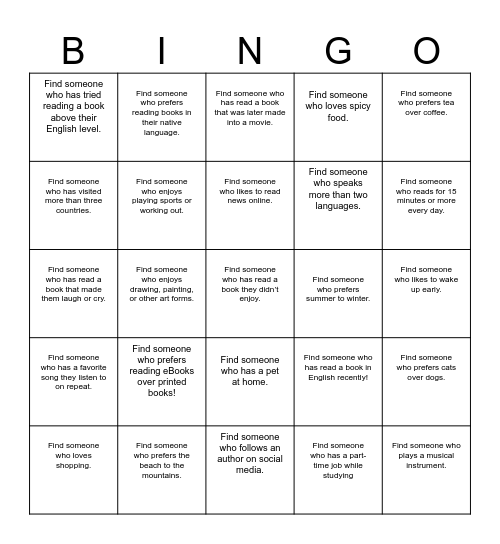 | B | I | N | G | O |
|---|---|---|---|---|
| Find someone who has tried reading a book above their English level. | Find someone who prefers reading books in their native language. | Find someone who has read a book that was later made into a movie. | Find someone who loves spicy food. | Find someone who prefers tea over coffee. |
| Find someone who has visited more than three countries. | Find someone who enjoys playing sports or working out. | Find someone who likes to read news online. | Find someone who speaks more than two languages. | Find someone who reads for 15 minutes or more every day. |
| Find someone who has read a book that made them laugh or cry. | Find someone who enjoys drawing, painting, or other art forms. | Find someone who has read a book they didn't enjoy. | Find someone who prefers summer to winter. | Find someone who likes to wake up early. |
| Find someone who has a favorite song they listen to on repeat. | Find someone who prefers reading eBooks over printed books! | Find someone who has a pet at home. | Find someone who has read a book in English recently! | Find someone who prefers cats over dogs. |
| Find someone who loves shopping. | Find someone who prefers the beach to the mountains. | Find someone who follows an author on social media. | Find someone who has a part-time job while studying | Find someone who plays a musical instrument. |